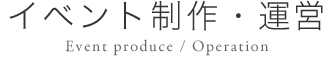 イベント制作・運営
Event produce / Operation